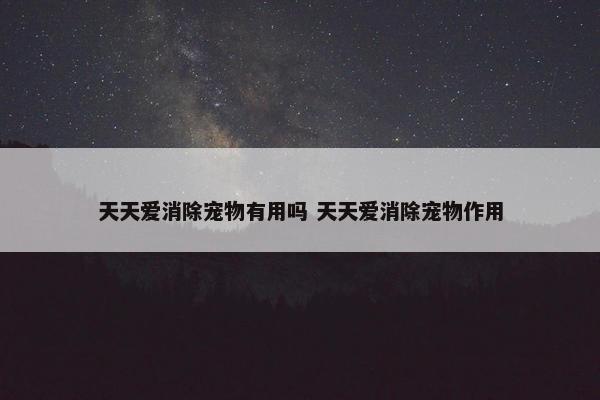 天天爱消除宠物有用吗 天天爱消除宠物作用